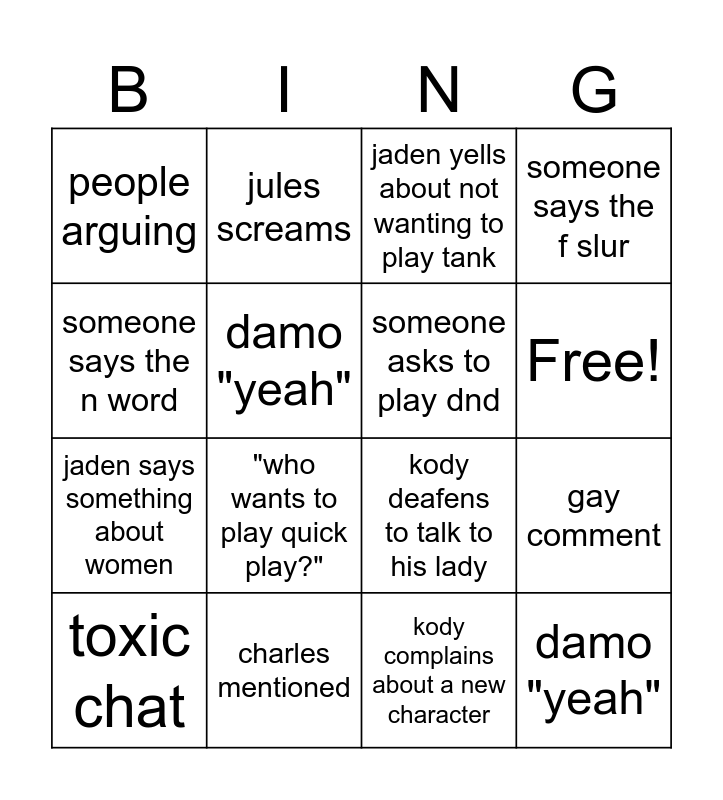 | B | I | N | G |
|---|---|---|---|
| people arguing | jules screams | jaden yells about not wanting to play tank | someone says the f slur |
| someone says the n word | damo "yeah" | someone asks to play dnd | Free! |
| jaden says something about women | "who wants to play quick play?" | kody deafens to talk to his lady | gay comment |
| toxic chat | charles mentioned | kody complains about a new character | damo "yeah" |